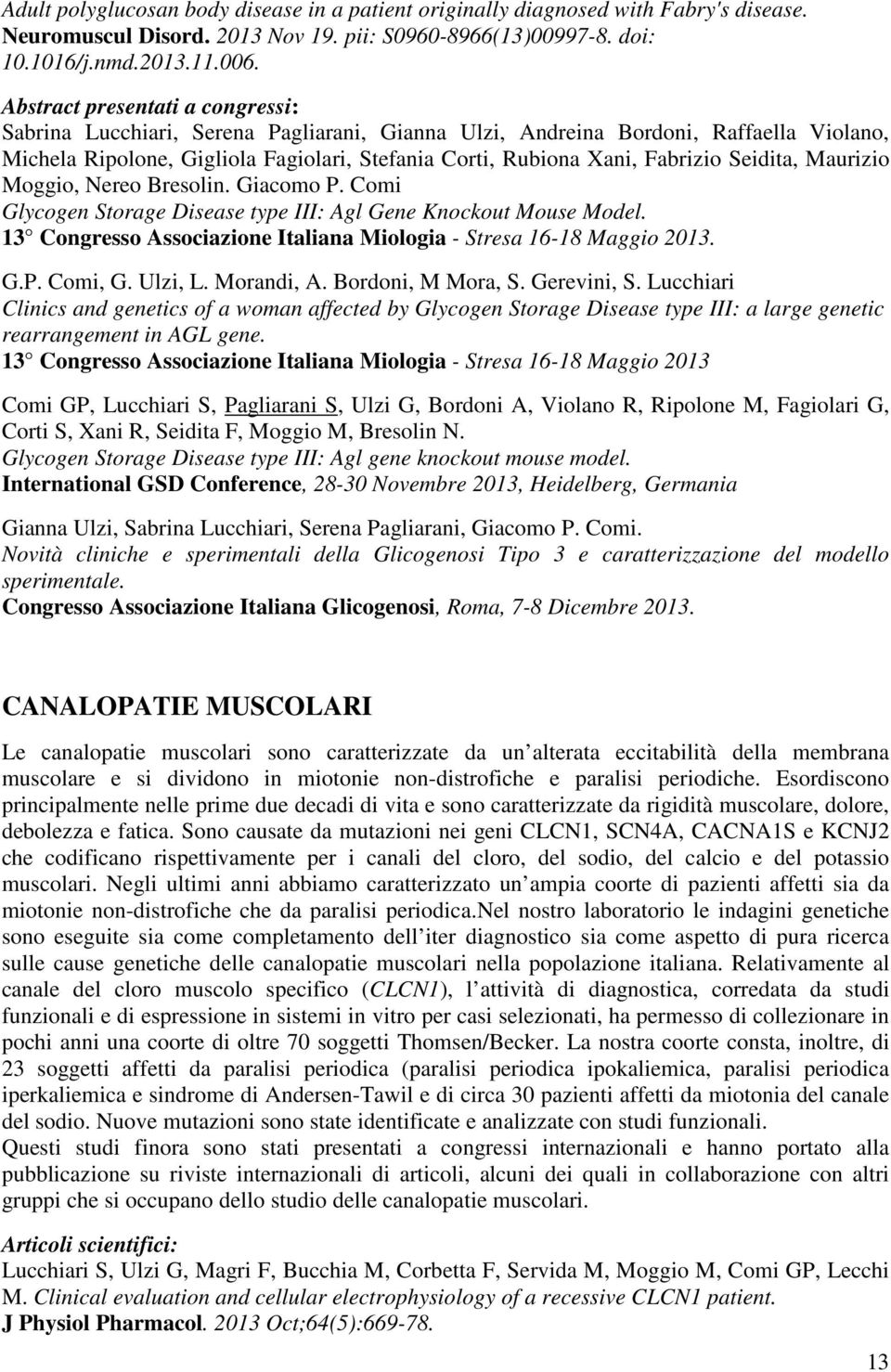 Adult polyglucosan body disease in a patient originally diagnosed with Fabry's disease. Neuromuscul Disord. 2013 Nov 19. pii: S0960-8966(13)00997-8. doi: 10.1016/j.nmd.2013.11.006.

Abstract presentati a congressi:
Sabrina Lucchiari, Serena Pagliarani, Gianna Ulzi, Andreina Bordoni, Raffaella Violano, Michela Ripolone, Gigliola Fagiolari, Stefania Corti, Rubiona Xani, Fabrizio Seidita, Maurizio Moggio, Nereo Bresolin. Giacomo P. Comi
Glycogen Storage Disease type III: Agl Gene Knockout Mouse Model.
13 Congresso Associazione Italiana Miologia - Stresa 16-18 Maggio 2013.

G.P. Comi, G. Ulzi, L. Morandi, A. Bordoni, M Mora, S. Gerevini, S. Lucchiari
Clinics and genetics of a woman affected by Glycogen Storage Disease type III: a large genetic rearrangement in AGL gene.
13 Congresso Associazione Italiana Miologia - Stresa 16-18 Maggio 2013

Comi GP, Lucchiari S, Pagliarani S, Ulzi G, Bordoni A, Violano R, Ripolone M, Fagiolari G, Corti S, Xani R, Seidita F, Moggio M, Bresolin N.
Glycogen Storage Disease type III: Agl gene knockout mouse model.
International GSD Conference, 28-30 Novembre 2013, Heidelberg, Germania

Gianna Ulzi, Sabrina Lucchiari, Serena Pagliarani, Giacomo P. Comi.
Novità cliniche e sperimentali della Glicogenosi Tipo 3 e caratterizzazione del modello sperimentale.
Congresso Associazione Italiana Glicogenosi, Roma, 7-8 Dicembre 2013.

CANALOPATIE MUSCOLARI

Le canalopatie muscolari sono caratterizzate da un alterata eccitabilità della membrana muscolare e si dividono in miotonie non-distrofiche e paralisi periodiche. Esordiscono principalmente nelle prime due decadi di vita e sono caratterizzate da rigidità muscolare, dolore, debolezza e fatica. Sono causate da mutazioni nei geni CLCN1, SCN4A, CACNA1S e KCNJ2 che codificano rispettivamente per i canali del cloro, del sodio, del calcio e del potassio muscolari. Negli ultimi anni abbiamo caratterizzato un ampia coorte di pazienti affetti sia da miotonie non-distrofiche che da paralisi periodica.Nel nostro laboratorio le indagini genetiche sono eseguite sia come completamento dell iter diagnostico sia come aspetto di pura ricerca sulle cause genetiche delle canalopatie muscolari nella popolazione italiana. Relativamente al canale del cloro muscolo specifico (CLCN1), l attività di diagnostica, corredata da studi funzionali e di espressione in sistemi in vitro per casi selezionati, ha permesso di collezionare in pochi anni una coorte di oltre 70 soggetti Thomsen/Becker. La nostra coorte consta, inoltre, di 23 soggetti affetti da paralisi periodica (paralisi periodica ipokaliemica, paralisi periodica iperkaliemica e sindrome di Andersen-Tawil e di circa 30 pazienti affetti da miotonia del canale del sodio. Nuove mutazioni sono state identificate e analizzate con studi funzionali.
Questi studi finora sono stati presentati a congressi internazionali e hanno portato alla pubblicazione su riviste internazionali di articoli, alcuni dei quali in collaborazione con altri gruppi che si occupano dello studio delle canalopatie muscolari.

Articoli scientifici:
Lucchiari S, Ulzi G, Magri F, Bucchia M, Corbetta F, Servida M, Moggio M, Comi GP, Lecchi M. Clinical evaluation and cellular electrophysiology of a recessive CLCN1 patient.
J Physiol Pharmacol. 2013 Oct;64(5):669-78.

13